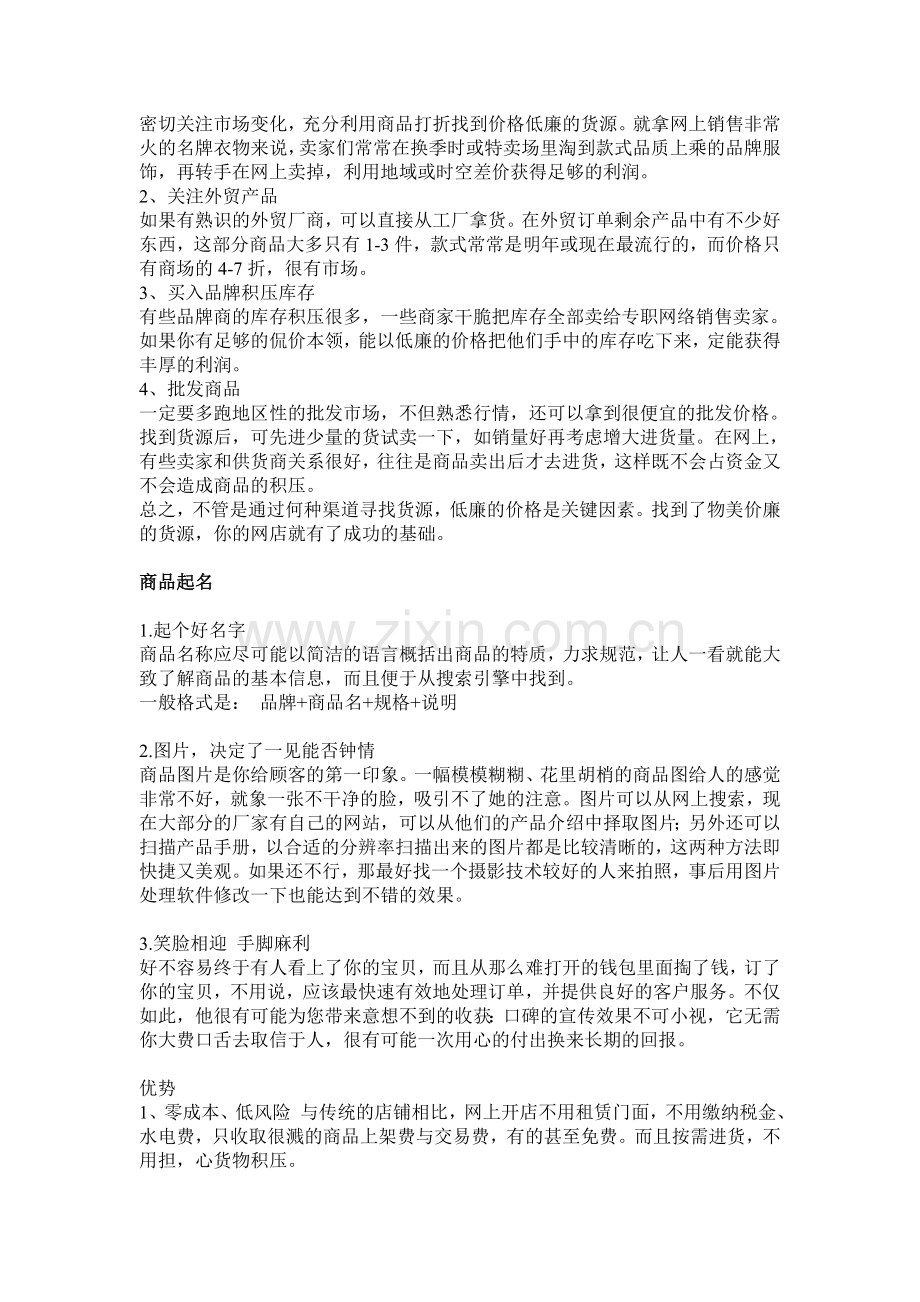 密切关注市场变化，充分利用商品打折找到价格低廉的货源。就拿网上销售非常火的名牌衣物来说，卖家们常常在换季时或特卖场里淘到款式品质上乘的品牌服饰，再转手在网上卖掉，利用地域或时空差价获得足够的利润。

2、关注外贸产品
如果有熟识的外贸厂商，可以直接从工厂拿货。在外贸订单剩余产品中有不少好东西，这部分商品大多只有1-3件，款式常常是明年或现在最流行的，而价格只有商场的4-7折，很有市场。

3、买入品牌积压库存
有些品牌商的库存积压很多，一些商家干脆把库存全部卖给专职网络销售卖家。如果你有足够的侃价本领，能以低廉的价格把他们手中的库存吃下来，定能获得丰厚的利润。

4、批发商品
一定要多跑地区性的批发市场，不但熟悉行情，还可以拿到很便宜的批发价格。找到货源后，可先进少量的货试卖一下，如销量好再考虑增大进货量。在网上，有些卖家和供货商关系很好，往往是商品卖出后才去进货，这样既不会占资金又不会造成商品的积压。

总之，不管是通过何种渠道寻找货源，低廉的价格是关键因素。找到了物美价廉的货源，你的网店就有了成功的基础。

商品起名

1.起个好名字
商品名称应尽可能以简洁的语言概括出商品的特质，力求规范，让人一看就能大致了解商品的基本信息，而且便于从搜索引擎中找到。
一般格式是： 品牌+商品名+规格+说明

2.图片，决定了一见能否钟情
商品图片是你给顾客的第一印象。一幅模模糊糊、花里胡梢的商品图给人的感觉非常不好，就象一张不干净的脸，吸引不了她的注意。图片可以从网上搜索，现在大部分的厂家有自己的网站，可以从他们的产品介绍中择取图片；另外还可以扫描产品手册，以合适的分辨率扫描出来的图片都是比较清晰的，这两种方法即快捷又美观。如果还不行，那最好找一个摄影技术较好的人来拍照，事后用图片处理软件修改一下也能达到不错的效果。

3.笑脸相迎 手脚麻利
好不容易终于有人看上了你的宝贝，而且从那么难打开的钱包里面掏了钱，订了你的宝贝，不用说，应该最快速有效地处理订单，并提供良好的客户服务。不仅如此，他很有可能为您带来意想不到的收获：口碑的宣传效果不可小视，它无需你大费口舌去取信于人，很有可能一次用心的付出换来长期的回报。

优势
1、零成本、低风险 与传统的店铺相比，网上开店不用租赁门面，不用缴纳税金、水电费，只收取很溅的商品上架费与交易费，有的甚至免费。而且按需进货，不用担，心货物积压。

www.zixin.com.cn